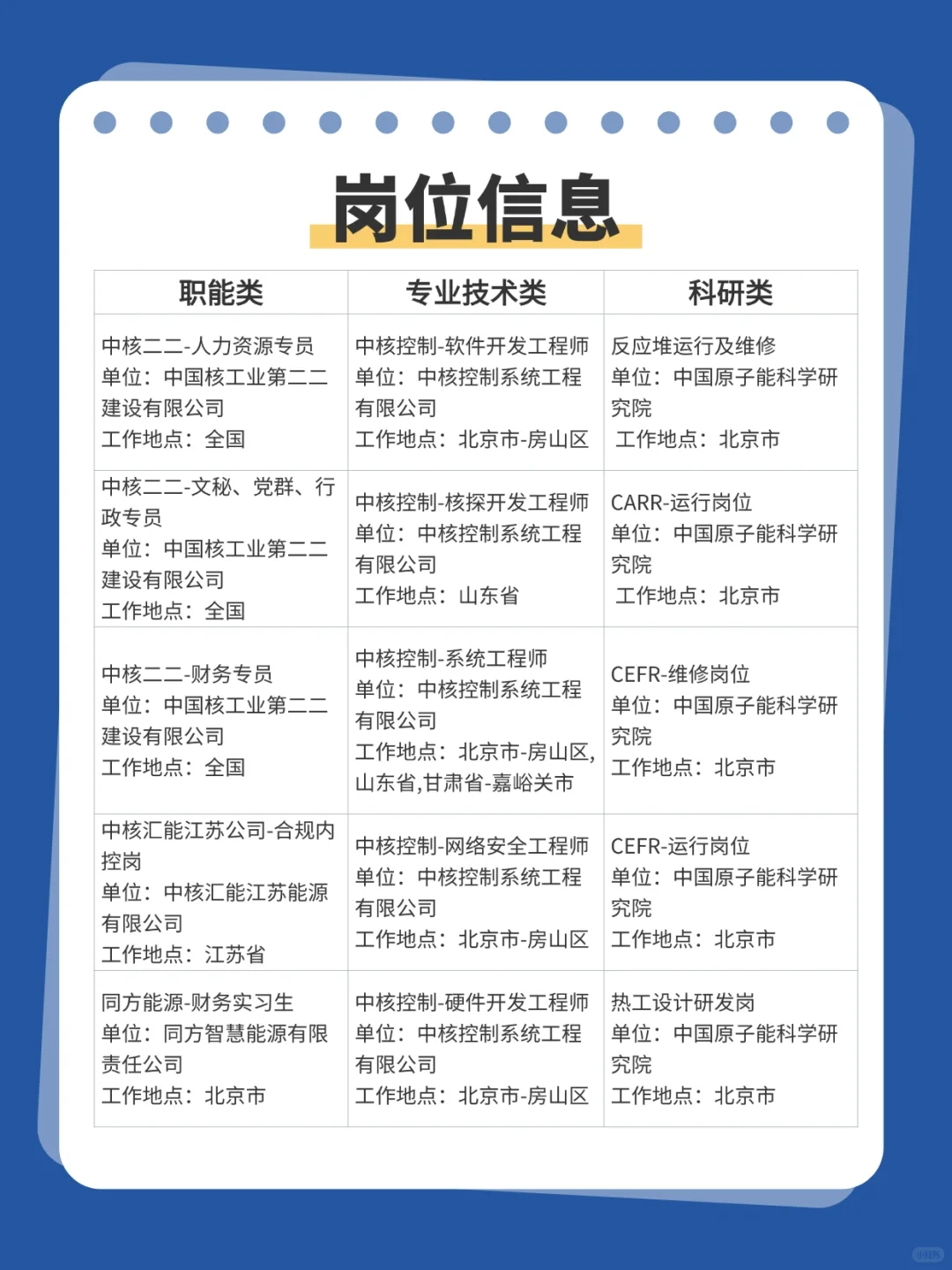 岗位信息

| 职能类 | 专业技术类 | 科研类 |
|---|---|---|
| 中核二二-人力资源专员 单位：中国核工业第二二建设有限公司 工作地点：全国 | 中核控制-软件开发工程师 单位：中核控制系统工程有限公司 工作地点：北京市-房山区 | 反应堆运行及维修 单位：中国原子能科学研究院 工作地点：北京市 |
| 中核二二-文秘、党群、行政专员 单位：中国核工业第二二建设有限公司 工作地点：全国 | 中核控制-核探开发工程师 单位：中核控制系统工程有限公司 工作地点：山东省 | CARR-运行岗位 单位：中国原子能科学研究院 工作地点：北京市 |
| 中核二二-财务专员 单位：中国核工业第二二建设有限公司 工作地点：全国 | 中核控制-系统工程师 单位：中核控制系统工程有限公司 工作地点：北京市-房山区,山东省,甘肃省-嘉峪关市 | CEFR-维修岗位 单位：中国原子能科学研究院 工作地点：北京市 |
| 中核汇能江苏公司-合规内控岗 单位：中核汇能江苏能源有限公司 工作地点：江苏省 | 中核控制-网络安全工程师 单位：中核控制系统工程有限公司 工作地点：北京市-房山区 | CEFR-运行岗位 单位：中国原子能科学研究院 工作地点：北京市 |
| 同方能源-财务实习生 单位：同方智慧能源有限责任公司 工作地点：北京市 | 中核控制-硬件开发工程师 单位：中核控制系统工程有限公司 工作地点：北京市-房山区 | 热工设计研发岗 单位：中国原子能科学研究院 工作地点：北京市 |